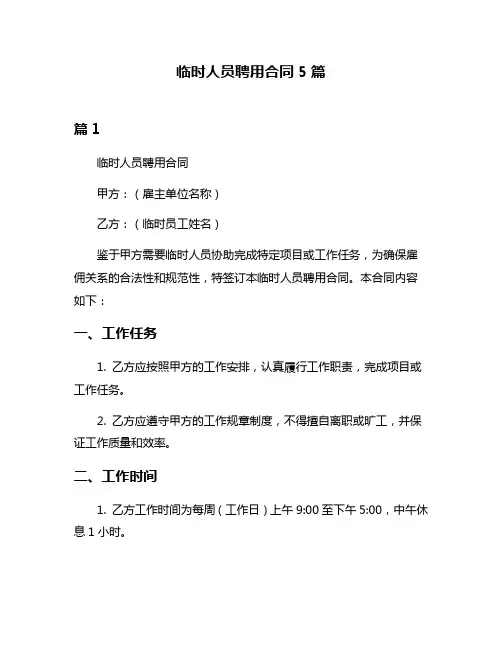 临时人员聘用合同 5 篇

篇 1

临时人员聘用合同

甲方：（雇主单位名称）

乙方：（临时员工姓名）

鉴于甲方需要临时人员协助完成特定项目或工作任务，为确保雇佣关系的合法性和规范性，特签订本临时人员聘用合同。本合同内容如下：

一、工作任务

1. 乙方应按照甲方的工作安排，认真履行工作职责，完成项目或工作任务。

2. 乙方应遵守甲方的工作规章制度，不得擅自离职或旷工，并保证工作质量和效率。

二、工作时间

1. 乙方工作时间为每周（工作日）上午 9:00 至下午 5:00，中午休息 1 小时。